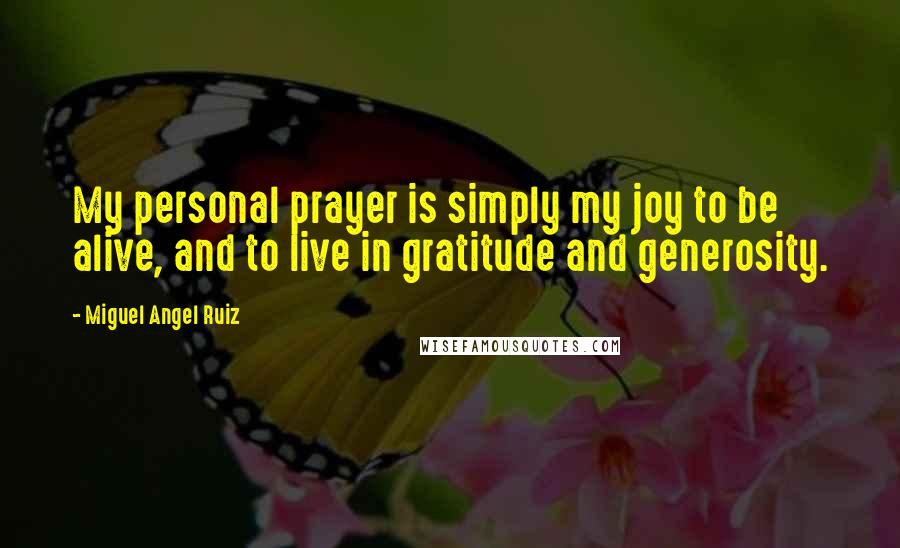 My personal prayer is simply my joy to be alive, and to live in gratitude and generosity.

- Miguel Angel Ruiz

WISEFAMOUSQUOTES.COM